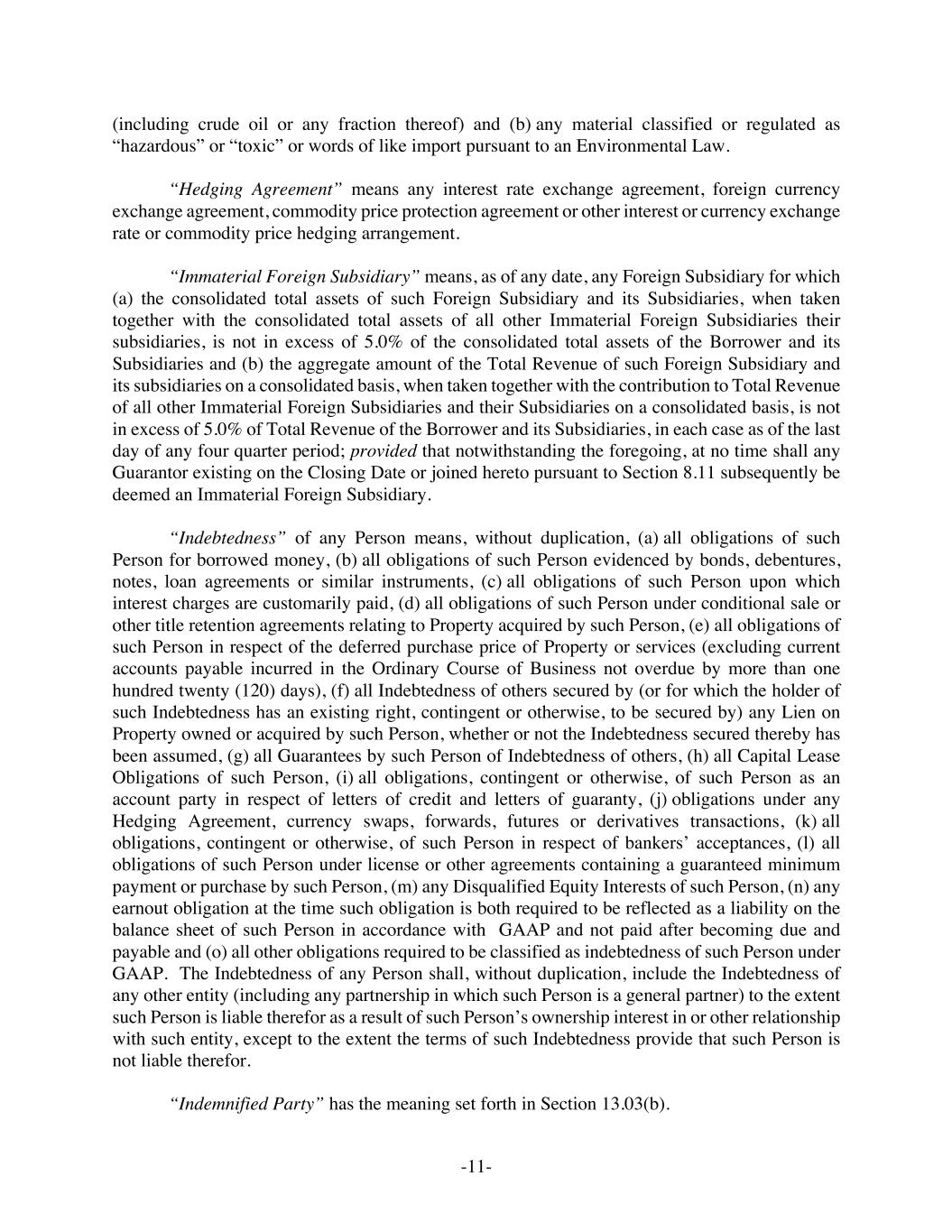 (including crude oil or any fraction thereof) and (b) any material classified or regulated as “hazardous” or “toxic” or words of like import pursuant to an Environmental Law.

“Hedging Agreement” means any interest rate exchange agreement, foreign currency exchange agreement, commodity price protection agreement or other interest or currency exchange rate or commodity price hedging arrangement.

“Immaterial Foreign Subsidiary” means, as of any date, any Foreign Subsidiary for which (a) the consolidated total assets of such Foreign Subsidiary and its Subsidiaries, when taken together with the consolidated total assets of all other Immaterial Foreign Subsidiaries their subsidiaries, is not in excess of 5.0% of the consolidated total assets of the Borrower and its Subsidiaries and (b) the aggregate amount of the Total Revenue of such Foreign Subsidiary and its subsidiaries on a consolidated basis, when taken together with the contribution to Total Revenue of all other Immaterial Foreign Subsidiaries and their Subsidiaries on a consolidated basis, is not in excess of 5.0% of Total Revenue of the Borrower and its Subsidiaries, in each case as of the last day of any four quarter period; provided that notwithstanding the foregoing, at no time shall any Guarantor existing on the Closing Date or joined hereto pursuant to Section 8.11 subsequently be deemed an Immaterial Foreign Subsidiary.

“Indebtedness” of any Person means, without duplication, (a) all obligations of such Person for borrowed money, (b) all obligations of such Person evidenced by bonds, debentures, notes, loan agreements or similar instruments, (c) all obligations of such Person upon which interest charges are customarily paid, (d) all obligations of such Person under conditional sale or other title retention agreements relating to Property acquired by such Person, (e) all obligations of such Person in respect of the deferred purchase price of Property or services (excluding current accounts payable incurred in the Ordinary Course of Business not overdue by more than one hundred twenty (120) days), (f) all Indebtedness of others secured by (or for which the holder of such Indebtedness has an existing right, contingent or otherwise, to be secured by) any Lien on Property owned or acquired by such Person, whether or not the Indebtedness secured thereby has been assumed, (g) all Guarantees by such Person of Indebtedness of others, (h) all Capital Lease Obligations of such Person, (i) all obligations, contingent or otherwise, of such Person as an account party in respect of letters of credit and letters of guaranty, (j) obligations under any Hedging Agreement, currency swaps, forwards, futures or derivatives transactions, (k) all obligations, contingent or otherwise, of such Person in respect of bankers’ acceptances, (l) all obligations of such Person under license or other agreements containing a guaranteed minimum payment or purchase by such Person, (m) any Disqualified Equity Interests of such Person, (n) any earnout obligation at the time such obligation is both required to be reflected as a liability on the balance sheet of such Person in accordance with GAAP and not paid after becoming due and payable and (o) all other obligations required to be classified as indebtedness of such Person under GAAP. The Indebtedness of any Person shall, without duplication, include the Indebtedness of any other entity (including any partnership in which such Person is a general partner) to the extent such Person is liable therefor as a result of such Person’s ownership interest in or other relationship with such entity, except to the extent the terms of such Indebtedness provide that such Person is not liable therefor.

“Indemnified Party” has the meaning set forth in Section 13.03(b).

-11-